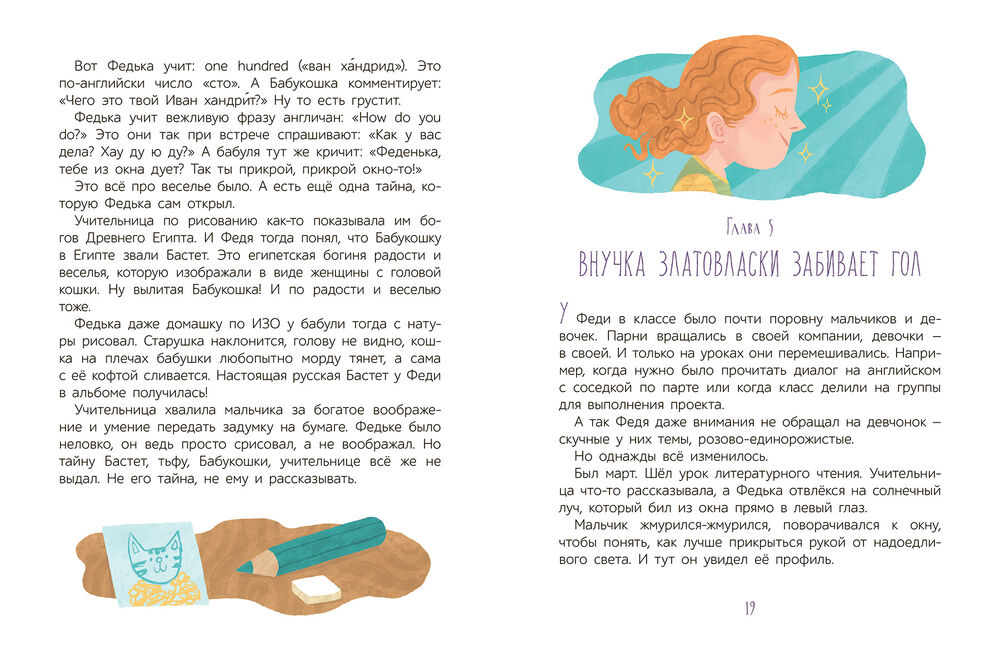 Вот Федька учит: one hundred («ван ха́ндрид»). Это по-английски число «сто». А Бабукошка комментирует: «Чего это твой Иван хандри́т?» Ну то есть грустит.

Федька учит вежливую фразу англичан: «How do you do?» Это они так при встрече спрашивают: «Как у вас дела? Хау ду ю ду?» А бабуля тут же кричит: «Феденька, тебе из окна дует? Так ты прикрой, прикрой окно-то!»

Это всё про веселье было. А есть ещё одна тайна, которую Федька сам открыл.

Учительница по рисованию как-то показывала им богов Древнего Египта. И Федя тогда понял, что Бабукошку в Египте звали Бастет. Это египетская богиня радости и веселья, которую изображали в виде женщины с головой кошки. Ну вылитая Бабукошка! И по радости и веселью тоже.

Федька даже домашку по ИЗО у бабули тогда с натуры рисовал. Старушка наклонится, голову не видно, кошка на плечах бабушки любопытно морду тянет, а сама с её кофтой сливается. Настоящая русская Бастет у Феди в альбоме получилась!

Учительница хвалила мальчика за богатое воображение и умение передать задумку на бумаге. Федьке было неловко, он ведь просто срисовал, а не воображал. Но тайну Бастет, тьфу, Бабукошки, учительнице всё же не выдал. Не его тайна, не ему и рассказывать.

Глава 5

ВНУЧКА ЗЛАТОВЛАСКИ ЗАБИВАЕТ ГОЛ

У Феди в классе было почти поровну мальчиков и девочек. Парни вращались в своей компании, девочки – в своей. И только на уроках они перемешивались. Например, когда нужно было прочитать диалог на английском с соседкой по парте или когда класс делили на группы для выполнения проекта.

А так Федя даже внимания не обращал на девчонок – скучные у них темы, розово-единорожистые.

Но однажды всё изменилось.

Был март. Шёл урок литературного чтения. Учительница что-то рассказывала, а Федька отвлёкся на солнечный луч, который бил из окна прямо в левый глаз.

Мальчик жмурился-жмурился, поворачивался к окну, чтобы понять, как лучше прикрыться рукой от надоедливого света. И тут он увидел её профиль.

19